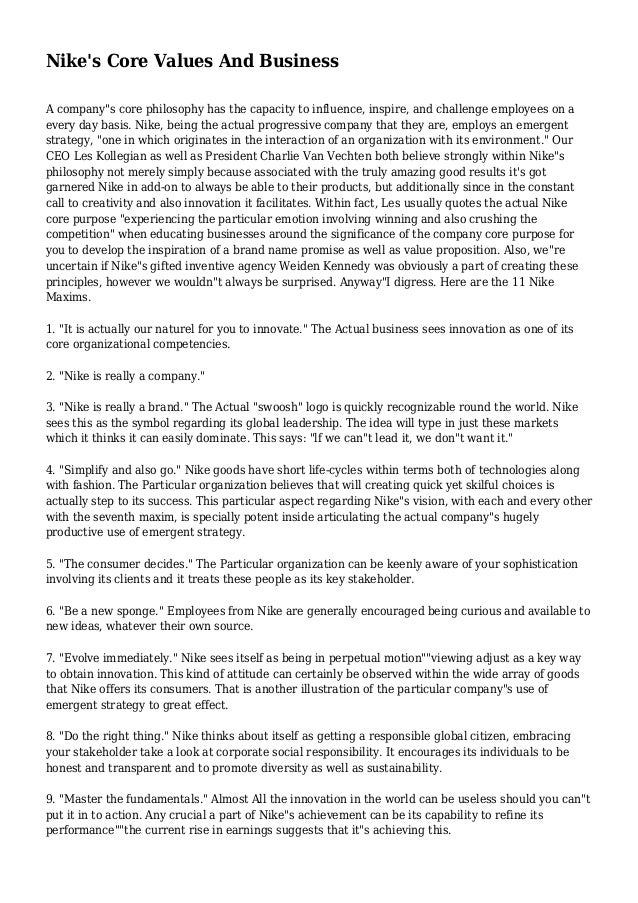 Nike's Core Values And Business

A company"s core philosophy has the capacity to influence, inspire, and challenge employees on a every day basis. Nike, being the actual progressive company that they are, employs an emergent strategy, "one in which originates in the interaction of an organization with its environment." Our CEO Les Kollegian as well as President Charlie Van Vechten both believe strongly within Nike"s philosophy not merely simply because associated with the truly amazing good results it's got garnered Nike in add-on to always be able to their products, but additionally since in the constant call to creativity and also innovation it facilitates. Within fact, Les usually quotes the actual Nike core purpose "experiencing the particular emotion involving winning and also crushing the competition" when educating businesses around the significance of the company core purpose for you to develop the inspiration of a brand name promise as well as value proposition. Also, we"re uncertain if Nike"s gifted inventive agency Weiden Kennedy was obviously a part of creating these principles, however we wouldn"t always be surprised. Anyway"I digress. Here are the 11 Nike Maxims.

1. "It is actually our naturel for you to innovate." The Actual business sees innovation as one of its core organizational competencies.

2. "Nike is really a company."

3. "Nike is really a brand." The Actual "swoosh" logo is quickly recognizable round the world. Nike sees this as the symbol regarding its global leadership. The idea will type in just these markets which it thinks it can easily dominate. This says: "If we can"t lead it, we don"t want it."

4. "Simplify and also go." Nike goods have short life-cycles within terms both of technologies along with fashion. The Particular organization believes that will creating quick yet skilful choices is actually step to its success. This particular aspect regarding Nike"s vision, with each and every other with the seventh maxim, is specially potent inside articulating the actual company"s hugely productive use of emergent strategy.

5. "The consumer decides." The Particular organization can be keenly aware of your sophistication involving its clients and it treats these people as its key stakeholder.

6. "Be a new sponge." Employees from Nike are generally encouraged being curious and available to new ideas, whatever their own source.

7. "Evolve immediately." Nike sees itself as being in perpetual motion""viewing adjust as a key way to obtain innovation. This kind of attitude can certainly be observed within the wide array of goods that Nike offers its consumers. That is another illustration of the particular company"s use of emergent strategy to great effect.

8. "Do the right thing." Nike thinks about itself as getting a responsible global citizen, embracing your stakeholder take a look at corporate social responsibility. It encourages its individuals to be honest and transparent and to promote diversity as well as sustainability.

9. "Master the fundamentals." Almost All the innovation in the world can be useless should you can"t put it in to action. Any crucial a part of Nike"s achievement can be its capability to refine its performance""the current rise in earnings suggests that it"s achieving this.